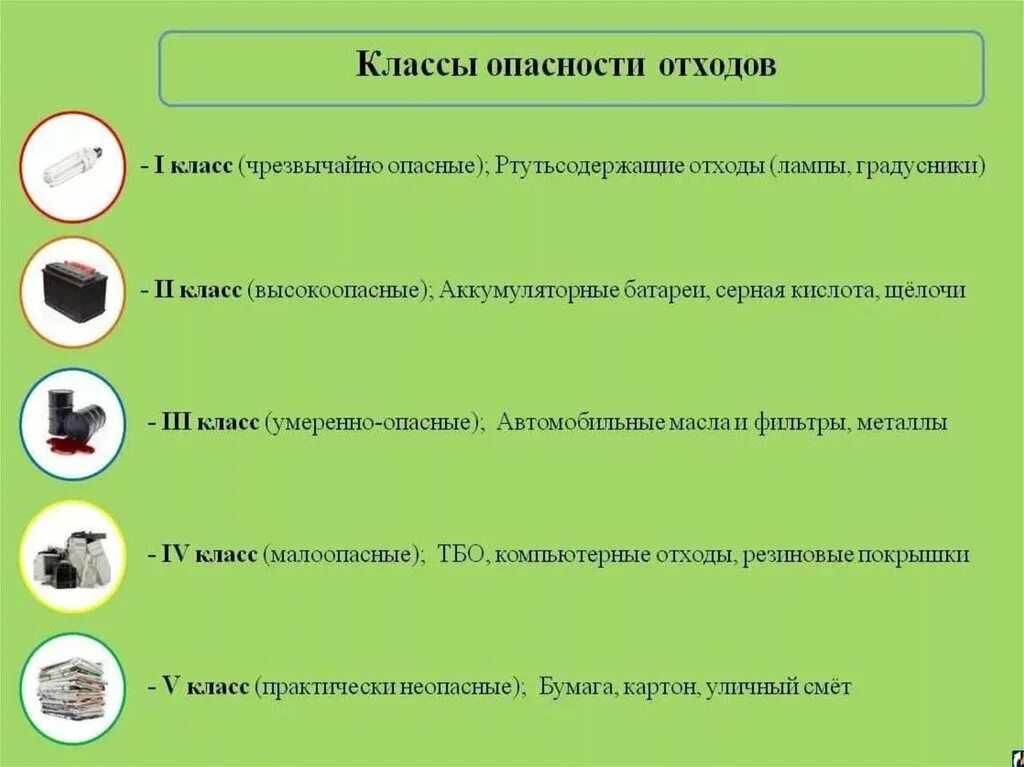 Классы опасности отходов

- I класс (чрезвычайно опасные); Ртутьсодержащие отходы (лампы, градусники)

- II класс (высокоопасные); Аккумуляторные батареи, серная кислота, щёлочи

- III класс (умеренно-опасные); Автомобильные масла и фильтры, металлы

- IV класс (малоопасные); ТБО, компьютерные отходы, резиновые покрышки

- V класс (практически неопасные); Бумага, картон, уличный смёт